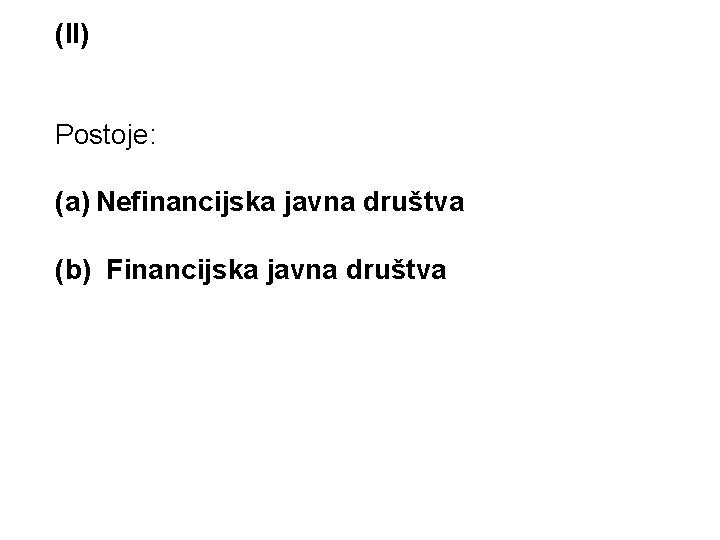 (II)

Postoje:

(a) Nefinancijska javna društva

(b) Financijska javna društva